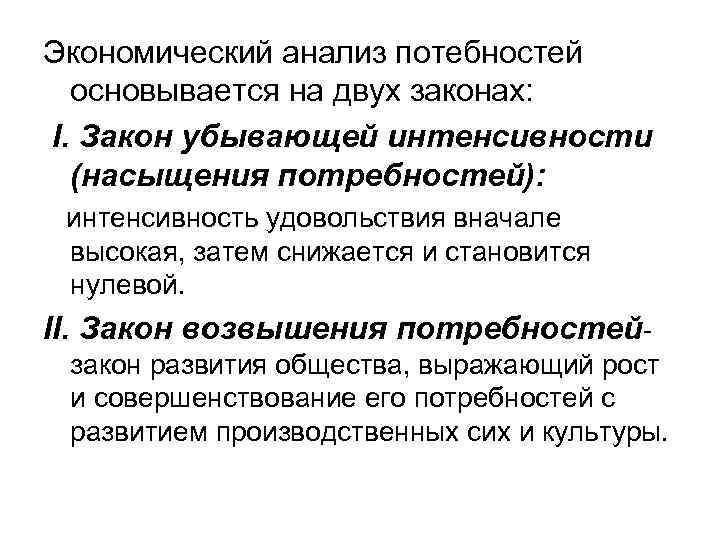 Экономический анализ потебностей основывается на двух законах:

I. Закон убывающей интенсивности (насыщения потребностей):

интенсивность удовольствия вначале высокая, затем снижается и становится нулевой.

II. Закон возвышения потребностей- закон развития общества, выражающий рост и совершенствование его потребностей с развитием производственных сих и культуры.